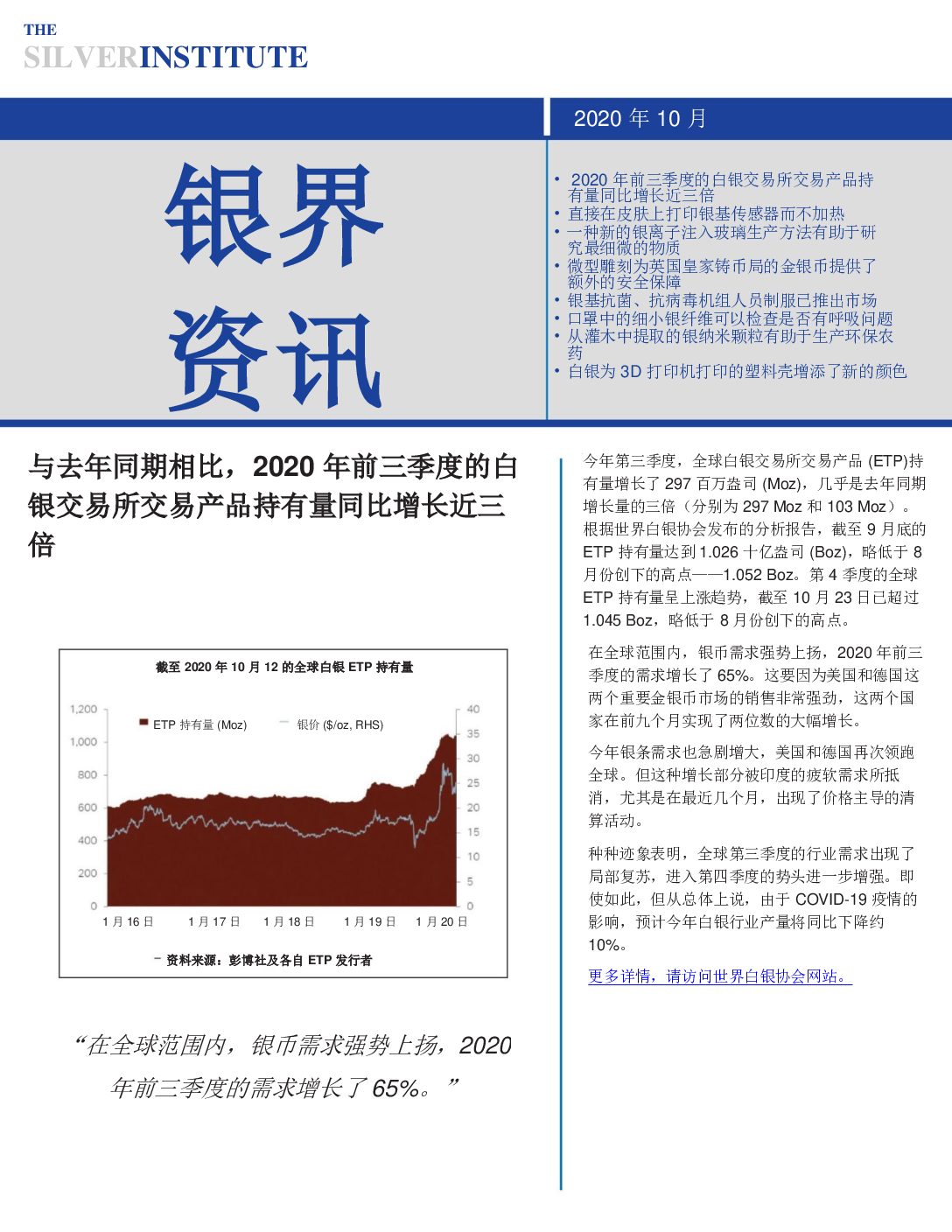 THE
SILVERINSTITUTE

2020 年 10 月

银界
资讯

• 2020 年前三季度的白银交易所交易产品持有量同比增长近三倍
• 直接在皮肤上打印银基传感器而不加热
• 一种新的银离子注入玻璃生产方法有助于研究最细微的物质
• 微型雕刻为英国皇家铸币局的金银币提供了额外的安全保障
• 银基抗菌、抗病毒机组人员制服已推出市场
• 口罩中的细小银纤维可以检查是否有呼吸问题
• 从灌木中提取的银纳米颗粒有助于生产环保农药
• 白银为 3D 打印机打印的塑料壳增添了新的颜色

与去年同期相比，2020 年前三季度的白银交易所交易产品持有量同比增长近三倍

截至 2020 年 10 月 12 的全球白银 ETP 持有量

ETP 持有量 (Moz)
银价 ($/oz, RHS)

1,200
1,000
800
600
400
200
0

40
35
30
25
20
15
10
5
0

1 月 16 日
1 月 17 日
1 月 18 日
1 月 19 日
1 月 20 日

资料来源：彭博社及各自 ETP 发行者

“在全球范围内，银币需求强势上扬，2020 年前三季度的需求增长了 65%。”

今年第三季度，全球白银交易所交易产品 (ETP)持有量增长了 297 百万盎司 (Moz)，几乎是去年同期增长量的三倍（分别为 297 Moz 和 103 Moz）。根据世界白银协会发布的分析报告，截至 9 月底的 ETP 持有量达到 1.026 十亿盎司 (Boz)，略低于 8 月份创下的高点——1.052 Boz。第 4 季度的全球 ETP 持有量呈上涨趋势，截至 10 月 23 日已超过 1.045 Boz，略低于 8 月份创下的高点。

在全球范围内，银币需求强势上扬，2020 年前三季度的需求增长了 65%。这要因为美国和德国这两个重要金银币市场的销售非常强劲，这两个国家在前九个月实现了两位数的大幅增长。

今年银条需求也急剧增大，美国和德国再次领跑全球。但这种增长部分被印度的疲软需求所抵消，尤其是在最近几个月，出现了价格主导的清算活动。

种种迹象表明，全球第三季度的行业需求出现了局部复苏，进入第四季度的势头进一步增强。即使如此，但从总体上说，由于 COVID-19 疫情的影响，预计今年白银行业产量将同比下降约 10%。

更多详情，请访问世界白银协会网站。